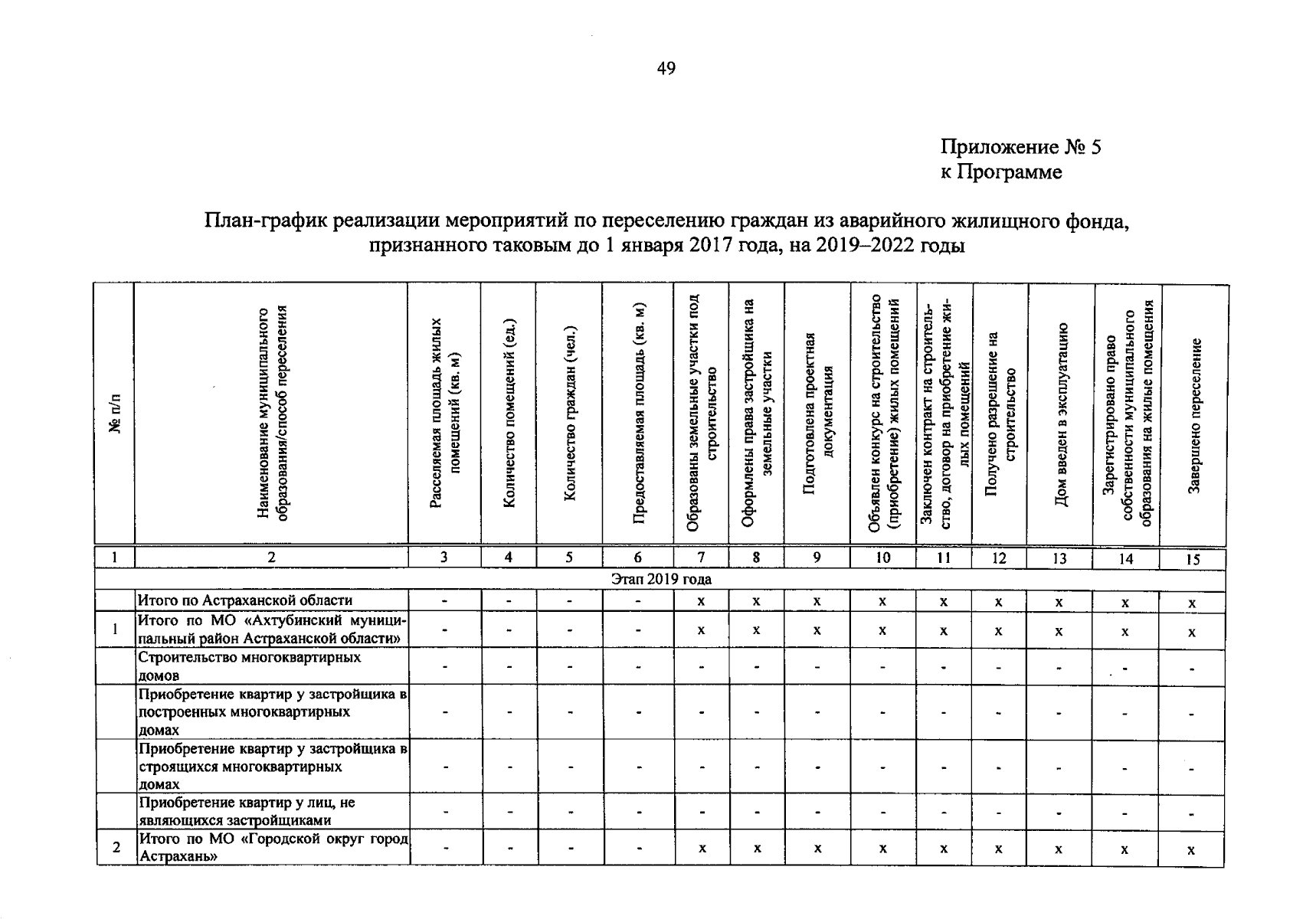 49

Приложение № 5
к Программе

План-график реализации мероприятий по переселению граждан из аварийного жилищного фонда, признанного таковым до 1 января 2017 года, на 2019–2022 годы

| № п/п | Наименование муниципального образования/способ переселения | Расселяемая площадь жилых помещений (кв. м) | Количество помещений (ед.) | Количество граждан (чел.) | Предоставляемая площадь (кв. м) | Образованы земельные участки под строительство | Оформлены права застройщика на земельные участки | Подготовлена проектная документация | Объявлен конкурс на строительство (приобретение) жилых помещений | Заключен контракт на строительство, договор на приобретение жилых помещений | Получено разрешение на строительство | Дом введен в эксплуатацию | Зарегистрировано право собственности муниципального образования на жилые помещения | Завершено переселение |
|---|---|---|---|---|---|---|---|---|---|---|---|---|---|---|
| 1 | 2 | 3 | 4 | 5 | 6 | 7 | 8 | 9 | 10 | 11 | 12 | 13 | 14 | 15 |
| Этап 2019 года | | | | | | | | | | | | | | |
| | Итого по Астраханской области | - | - | - | - | x | x | x | x | x | x | x | x | x |
| 1 | Итого по МО «Ахтубинский муниципальный район Астраханской области» | - | - | - | - | x | x | x | x | x | x | x | x | x |
| | Строительство многоквартирных домов | - | - | - | - | - | - | - | - | - | - | - | - | - |
| | Приобретение квартир у застройщика в построенных многоквартирных домах | - | - | - | - | - | - | - | - | - | - | - | - | - |
| | Приобретение квартир у застройщика в строящихся многоквартирных домах | - | - | - | - | - | - | - | - | - | - | - | - | - |
| | Приобретение квартир у лиц, не являющихся застройщиками | - | - | - | - | - | - | - | - | - | - | - | - | - |
| 2 | Итого по МО «Городской округ город Астрахань» | - | - | - | - | x | x | x | x | x | x | x | x | x |